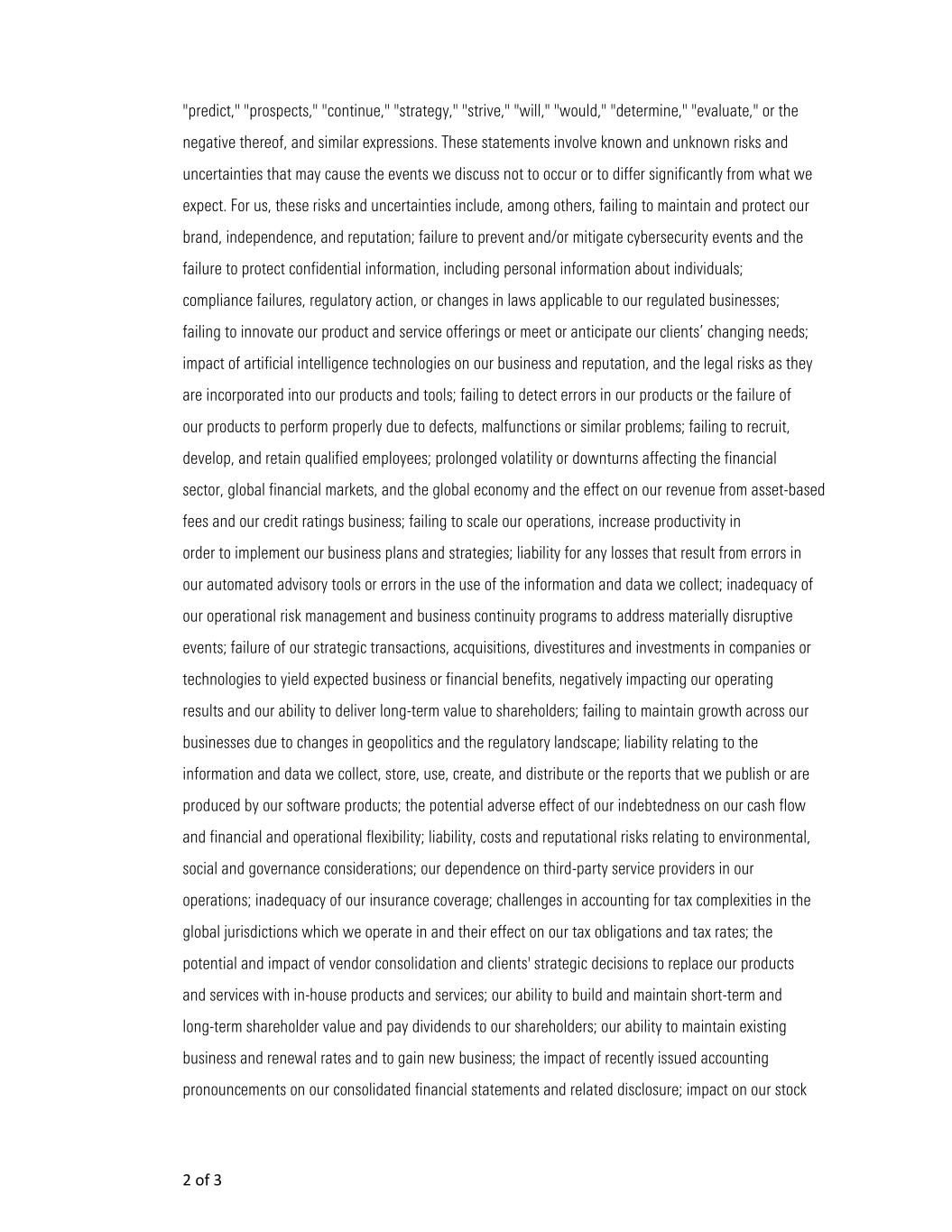 "predict," "prospects," "continue," "strategy," "strive," "will," "would," "determine," "evaluate," or the negative thereof, and similar expressions. These statements involve known and unknown risks and uncertainties that may cause the events we discuss not to occur or to differ significantly from what we expect. For us, these risks and uncertainties include, among others, failing to maintain and protect our brand, independence, and reputation; failure to prevent and/or mitigate cybersecurity events and the failure to protect confidential information, including personal information about individuals; compliance failures, regulatory action, or changes in laws applicable to our regulated businesses; failing to innovate our product and service offerings or meet or anticipate our clients' changing needs; impact of artificial intelligence technologies on our business and reputation, and the legal risks as they are incorporated into our products and tools; failing to detect errors in our products or the failure of our products to perform properly due to defects, malfunctions or similar problems; failing to recruit, develop, and retain qualified employees; prolonged volatility or downturns affecting the financial sector, global financial markets, and the global economy and the effect on our revenue from asset-based fees and our credit ratings business; failing to scale our operations, increase productivity in order to implement our business plans and strategies; liability for any losses that result from errors in our automated advisory tools or errors in the use of the information and data we collect; inadequacy of our operational risk management and business continuity programs to address materially disruptive events; failure of our strategic transactions, acquisitions, divestitures and investments in companies or technologies to yield expected business or financial benefits, negatively impacting our operating results and our ability to deliver long-term value to shareholders; failing to maintain growth across our businesses due to changes in geopolitics and the regulatory landscape; liability relating to the information and data we collect, store, use, create, and distribute or the reports that we publish or are produced by our software products; the potential adverse effect of our indebtedness on our cash flow and financial and operational flexibility; liability, costs and reputational risks relating to environmental, social and governance considerations; our dependence on third-party service providers in our operations; inadequacy of our insurance coverage; challenges in accounting for tax complexities in the global jurisdictions which we operate in and their effect on our tax obligations and tax rates; the potential and impact of vendor consolidation and clients' strategic decisions to replace our products and services with in-house products and services; our ability to build and maintain short-term and long-term shareholder value and pay dividends to our shareholders; our ability to maintain existing business and renewal rates and to gain new business; the impact of recently issued accounting pronouncements on our consolidated financial statements and related disclosure; impact on our stock

2 of 3